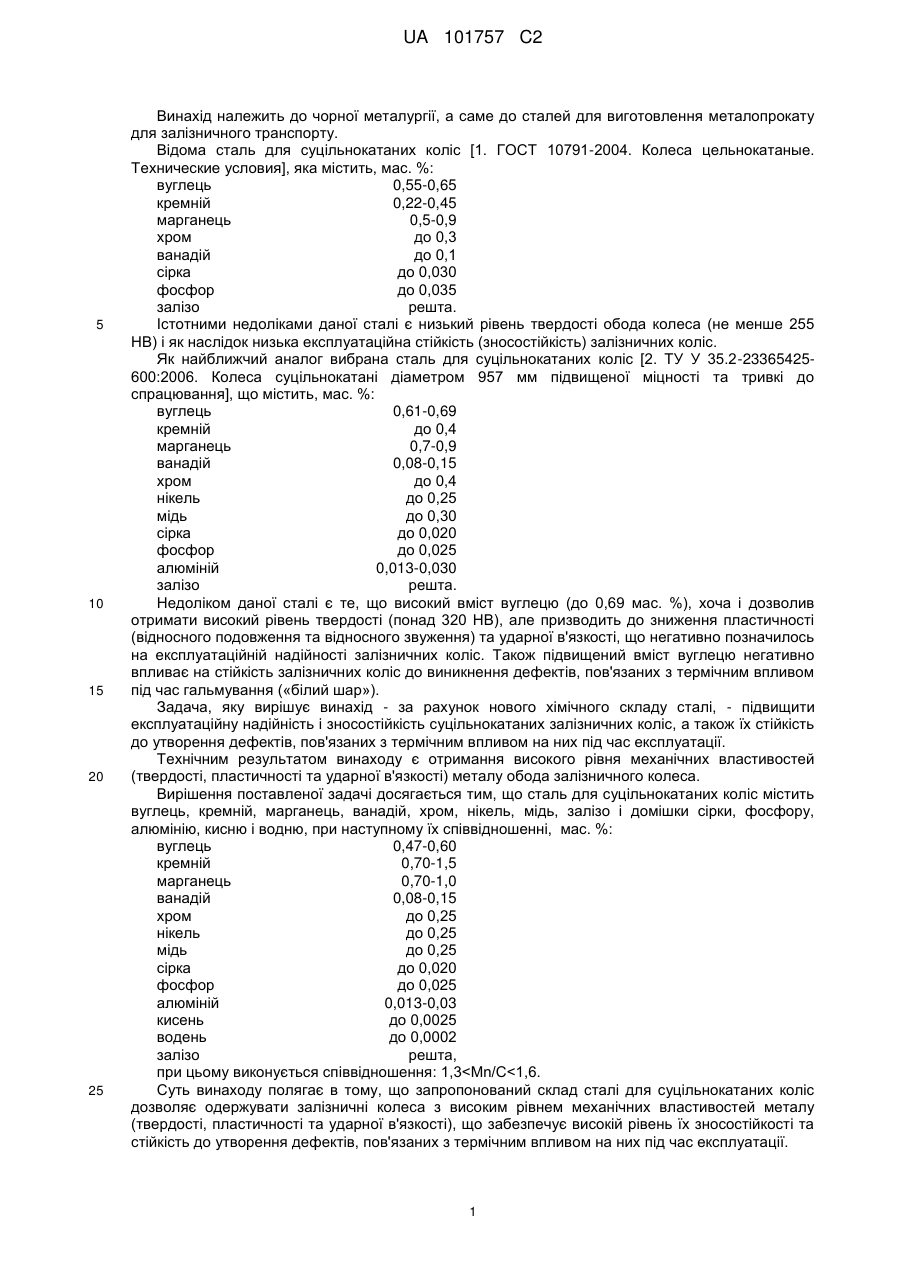 UA 101757 C2

Винахід належить до чорної металургії, а саме до сталей для виготовлення металопрокату для залізничного транспорту.

Відома сталь для суцільнокатаних коліс [1. ГОСТ 10791-2004. Колеса цельнокатаные. Технические условия], яка містить, мас. %:

| | |
|---|---|
| вуглець | 0,55-0,65 |
| кремній | 0,22-0,45 |
| марганець | 0,5-0,9 |
| хром | до 0,3 |
| ванадій | до 0,1 |
| сірка | до 0,030 |
| фосфор | до 0,035 |
| залізо | решта. |

5 Істотними недоліками даної сталі є низький рівень твердості обода колеса (не менше 255 НВ) і як наслідок низька експлуатаційна стійкість (зносостійкість) залізничних коліс.

Як найближчий аналог вибрана сталь для суцільнокатаних коліс [2. ТУ У 35.2-23365425-600:2006. Колеса суцільнокатані діаметром 957 мм підвищеної міцності та тривкі до спрацювання], що містить, мас. %:

| | |
|---|---|
| вуглець | 0,61-0,69 |
| кремній | до 0,4 |
| марганець | 0,7-0,9 |
| ванадій | 0,08-0,15 |
| хром | до 0,4 |
| нікель | до 0,25 |
| мідь | до 0,30 |
| сірка | до 0,020 |
| фосфор | до 0,025 |
| алюміній | 0,013-0,030 |
| залізо | решта. |

10 Недоліком даної сталі є те, що високий вміст вуглецю (до 0,69 мас. %), хоча і дозволив отримати високий рівень твердості (понад 320 НВ), але призводить до зниження пластичності (відносного подовження та відносного звуження) та ударної в'язкості, що негативно позначилось на експлуатаційній надійності залізничних коліс. Також підвищений вміст вуглецю негативно впливає на стійкість залізничних коліс до виникнення дефектів, пов'язаних з термічним впливом
15 під час гальмування («білий шар»).

Задача, яку вирішує винахід - за рахунок нового хімічного складу сталі, - підвищити експлуатаційну надійність і зносостійкість суцільнокатаних залізничних коліс, а також їх стійкість до утворення дефектів, пов'язаних з термічним впливом на них під час експлуатації.

Технічним результатом винаходу є отримання високого рівня механічних властивостей
20 (твердості, пластичності та ударної в'язкості) металу обода залізничного колеса.

Вирішення поставленої задачі досягається тим, що сталь для суцільнокатаних коліс містить вуглець, кремній, марганець, ванадій, хром, нікель, мідь, залізо і домішки сірки, фосфору, алюмінію, кисню і водню, при наступному їх співвідношенні, мас. %:

| | |
|---|---|
| вуглець | 0,47-0,60 |
| кремній | 0,70-1,5 |
| марганець | 0,70-1,0 |
| ванадій | 0,08-0,15 |
| хром | до 0,25 |
| нікель | до 0,25 |
| мідь | до 0,25 |
| сірка | до 0,020 |
| фосфор | до 0,025 |
| алюміній | 0,013-0,03 |
| кисень | до 0,0025 |
| водень | до 0,0002 |
| залізо | решта, |

при цьому виконується співвідношення: 1,3<Mn/C<1,6.

25 Суть винаходу полягає в тому, що запропонований склад сталі для суцільнокатаних коліс дозволяє одержувати залізничні колеса з високим рівнем механічних властивостей металу (твердості, пластичності та ударної в'язкості), що забезпечує високій рівень їх зносостійкості та стійкість до утворення дефектів, пов'язаних з термічним впливом на них під час експлуатації.

1